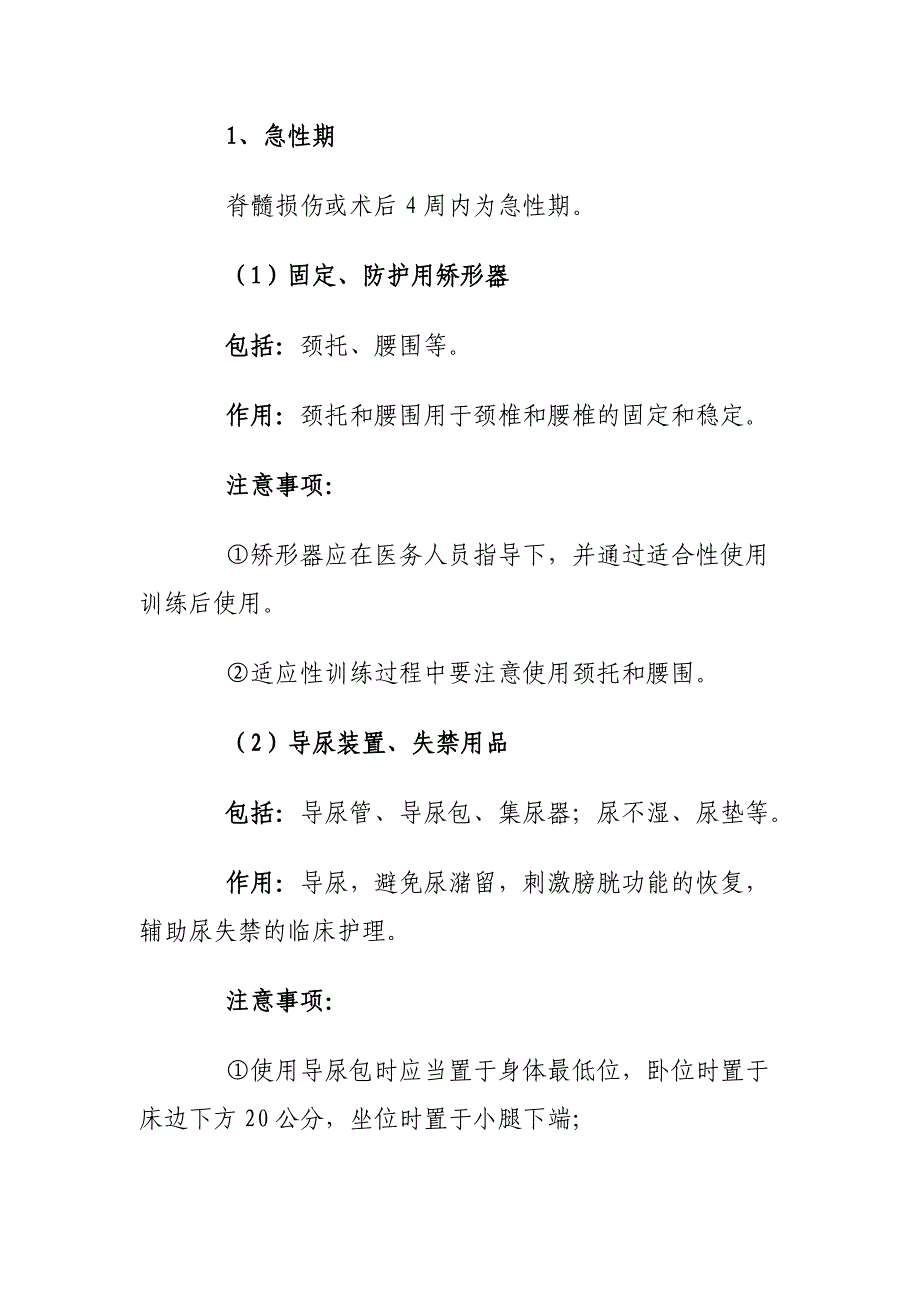 1、急性期

脊髓损伤或术后 4 周内为急性期。

（1）固定、防护用矫形器

包括：颈托、腰围等。

作用：颈托和腰围用于颈椎和腰椎的固定和稳定。

注意事项:

①矫形器应在医务人员指导下，并通过适合性使用训练后使用。

②适应性训练过程中要注意使用颈托和腰围。

（2）导尿装置、失禁用品

包括：导尿管、导尿包、集尿器；尿不湿、尿垫等。

作用：导尿，避免尿潴留，刺激膀胱功能的恢复，辅助尿失禁的临床护理。

注意事项:

①使用导尿包时应当置于身体最低位，卧位时置于床边下方 20 公分，坐位时置于小腿下端;